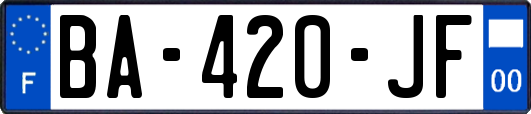 F
BA-420-JF
00